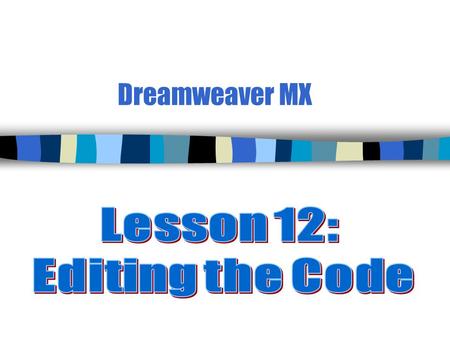 Dreamweaver MX

Lesson 12:
Editing the Code